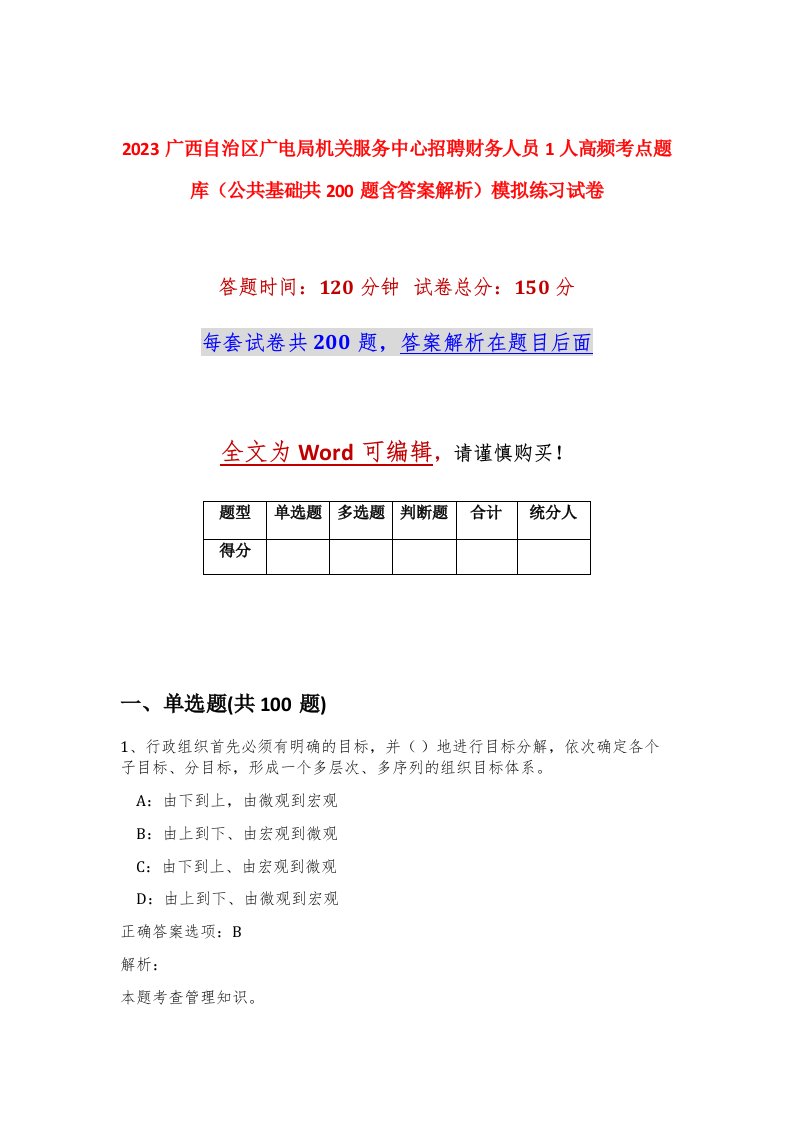 2023 广西自治区广电局机关服务中心招聘财务人员 1 人高频考点题库（公共基础共 200 题含答案解析）模拟练习试卷

答题时间：120 分钟　试卷总分：150 分

每套试卷共 200 题，答案解析在题目后面

全文为 Word 可编辑，请谨慎购买！

| 题型 | 单选题 | 多选题 | 判断题 | 合计 | 统分人 |
|---|---|---|---|---|---|
| 得分 | | | | | |

一、单选题(共 100 题)

1、行政组织首先必须有明确的目标，并（ ）地进行目标分解，依次确定各个子目标、分目标，形成一个多层次、多序列的组织目标体系。

A：由下到上，由微观到宏观

B：由上到下、由宏观到微观

C：由下到上、由宏观到微观

D：由上到下、由微观到宏观

正确答案选项：B

解析：

本题考查管理知识。